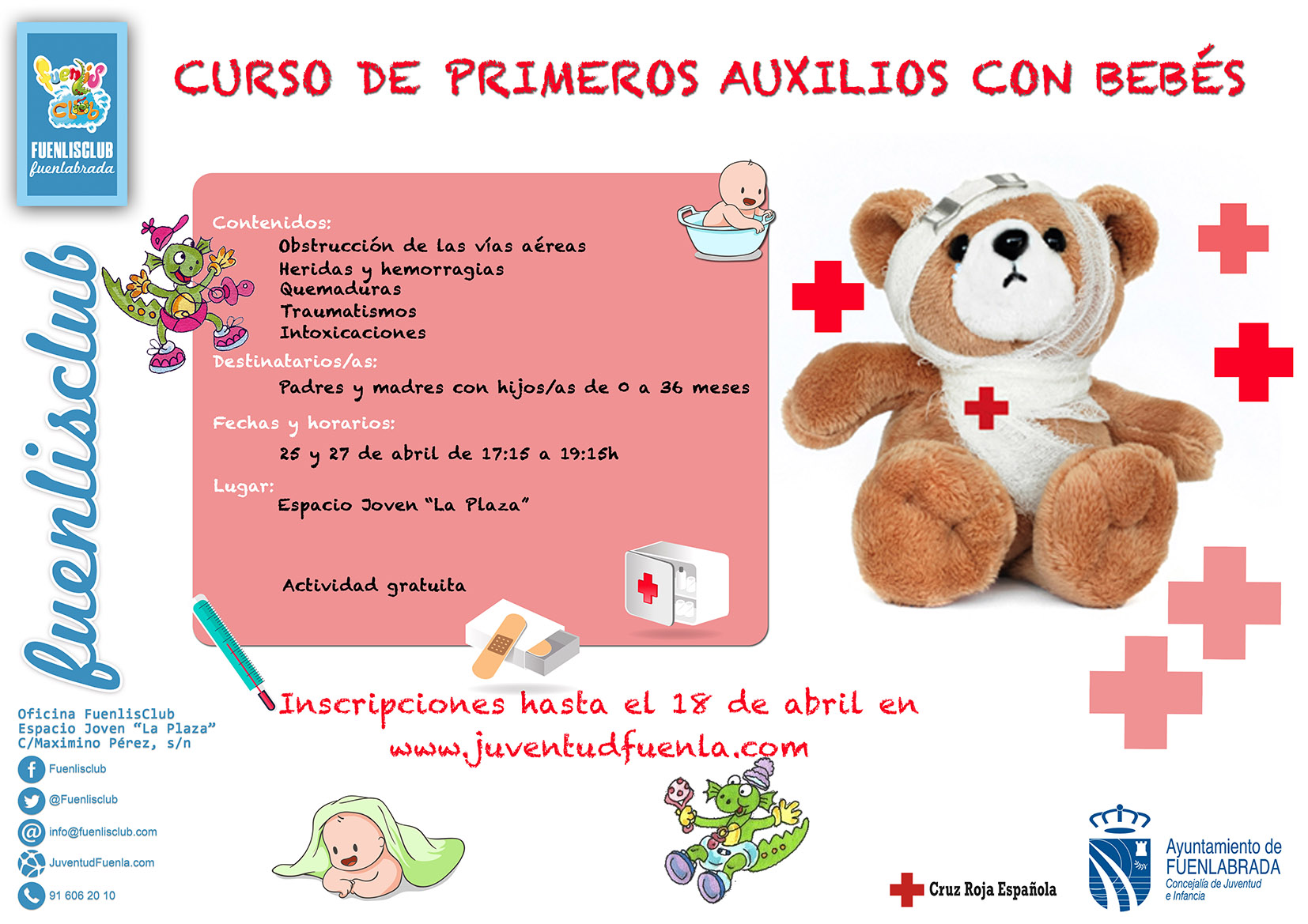 Fuenlis Club
FUENLISCLUB
fuenlabrada

CURSO DE PRIMEROS AUXILIOS CON BEBÉS

fuenlisclub

Contenidos:
Obstrucción de las vías aéreas
Heridas y hemorragias
Quemaduras
Traumatismos
Intoxicaciones

Destinatarios/as:
Padres y madres con hijos/as de 0 a 36 meses

Fechas y horarios:
25 y 27 de abril de 17:15 a 19:15h

Lugar:
Espacio Joven "La Plaza"

Actividad gratuita

Inscripciones hasta el 18 de abril en
www.juventudfuenla.com

Oficina FuenlisClub
Espacio Joven "La Plaza"
C/Maximino Pérez, s/n

Fuenlisclub
@Fuenlisclub
info@fuenlisclub.com
JuventudFuenla.com
91 606 20 10

Cruz Roja Española

Ayuntamiento de
FUENLABRADA
Concejalía de Juventud
e Infancia